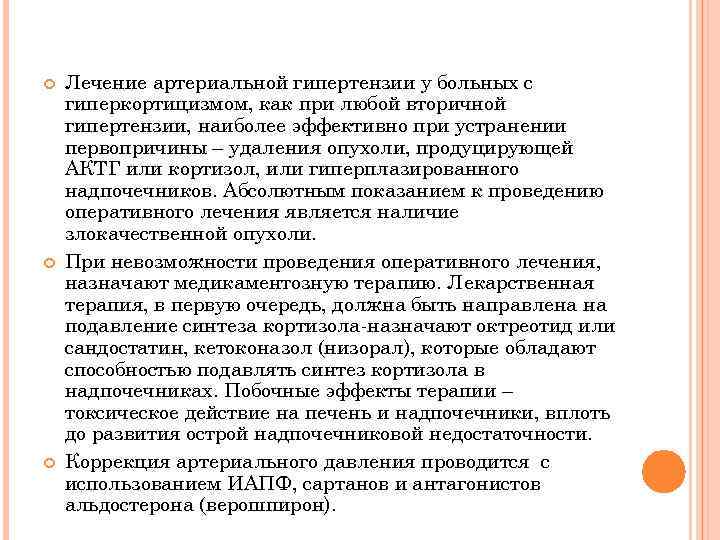 Лечение артериальной гипертензии у больных с гиперкортицизмом, как при любой вторичной гипертензии, наиболее эффективно при устранении первопричины – удаления опухоли, продуцирующей АКТГ или кортизол, или гиперплазированного надпочечников. Абсолютным показанием к проведению оперативного лечения является наличие злокачественной опухоли.

При невозможности проведения оперативного лечения, назначают медикаментозную терапию. Лекарственная терапия, в первую очередь, должна быть направлена на подавление синтеза кортизола-назначают октреотид или сандостатин, кетоконазол (низорал), которые обладают способностью подавлять синтез кортизола в надпочечниках. Побочные эффекты терапии – токсическое действие на печень и надпочечники, вплоть до развития острой надпочечниковой недостаточности.

Коррекция артериального давления проводится с использованием ИАПФ, сартанов и антагонистов альдостерона (верошпирон).